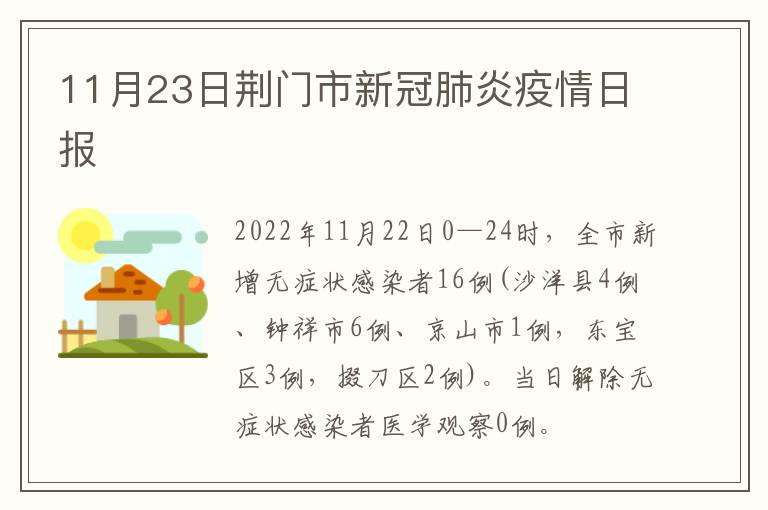 11月23日荆门市新冠肺炎疫情日报

2022年11月22日0—24时，全市新增无症状感染者16例(沙洋县4例、钟祥市6例、京山市1例，东宝区3例，掇刀区2例)。当日解除无症状感染者医学观察0例。